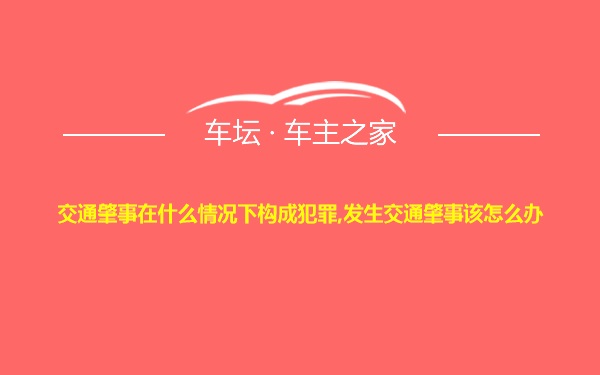 车坛 · 车主之家

交通肇事在什么情况下构成犯罪,发生交通肇事该怎么办